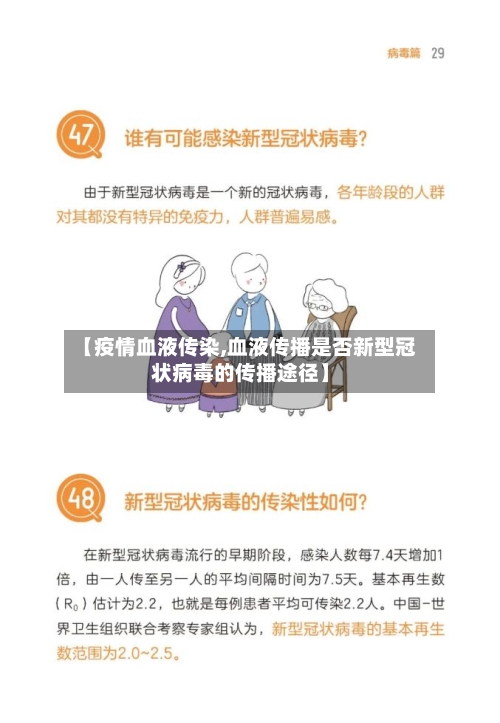 病毒篇 29

47

谁有可能感染新型冠状病毒？

由于新型冠状病毒是一个新的冠状病毒，各年龄段的人群对其都没有特异的免疫力，人群普遍易感。

【疫情血液传染,血液传播是否新型冠状病毒的传播途径】

48

新型冠状病毒的传染性如何？

在新型冠状病毒流行的早期阶段，感染人数每7.4天增加1倍，由一人传至另一人的平均间隔时间为7.5天。基本再生数（$R_0$）估计为2.2，也就是每例患者平均可传染2.2人。中国-世界卫生组织联合考察专家组认为，新型冠状病毒的基本再生数范围为2.0~2.5。